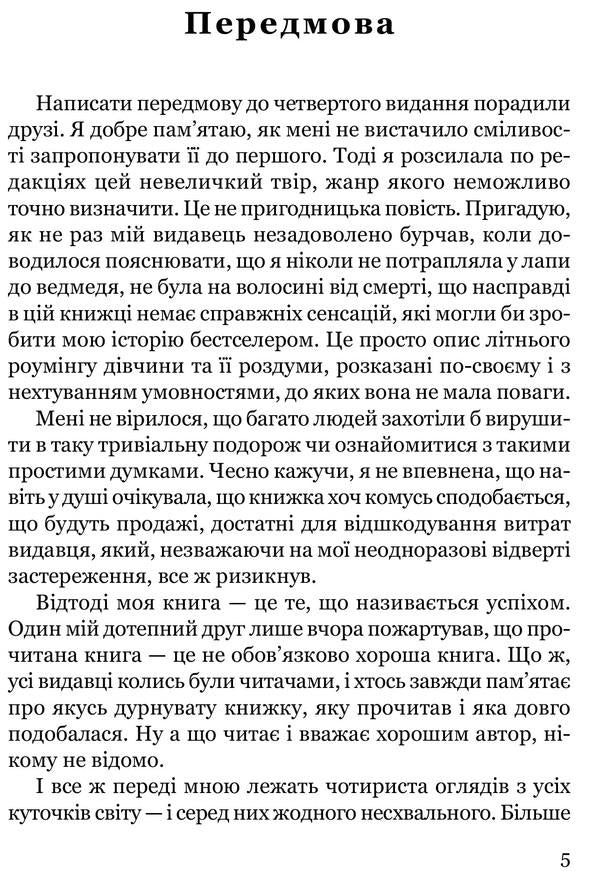 Передмова

Написати передмову до четвертого видання порадили друзі. Я добре пам'ятаю, як мені не вистачило сміливості запропонувати її до першого. Тоді я розсилала по редакціях цей невеличкий твір, жанр якого неможливо точно визначити. Це не пригодницька повість. Пригадую, як не раз мій видавець незадоволено бурчав, коли доводилося пояснювати, що я ніколи не потрапляла у лапи до ведмедя, не була на волосині від смерті, що насправді в цій книжці немає справжніх сенсацій, які могли би зробити мою історію бестселером. Це просто опис літнього роумінгу дівчини та її роздуми, розказані по-своєму і з нехтуванням умовностями, до яких вона не мала поваги.

Мені не вірилося, що багато людей захотіли б вирушити в таку тривіальну подорож чи ознайомитися з такими простими думками. Чесно кажучи, я не впевнена, що навіть у душі очікувала, що книжка хоч комусь сподобається, що будуть продажі, достатні для відшкодування витрат видавця, який, незважаючи на мої неодноразові відверті застереження, все ж ризикнув.

Відтоді моя книга — це те, що називається успіхом. Один мій дотепний друг лише вчора пожартував, що прочитана книга — це не обов'язково хороша книга. Що ж, усі видавці колись були читачами, і хтось завжди пам'ятає про якусь дурнувату книжку, яку прочитав і яка довго подобалася. Ну а що читає і вважає хорошим автор, нікому не відомо.

І все ж переді мною лежать чотириста оглядів з усіх куточків світу — і серед них жодного несхвального. Більше

5